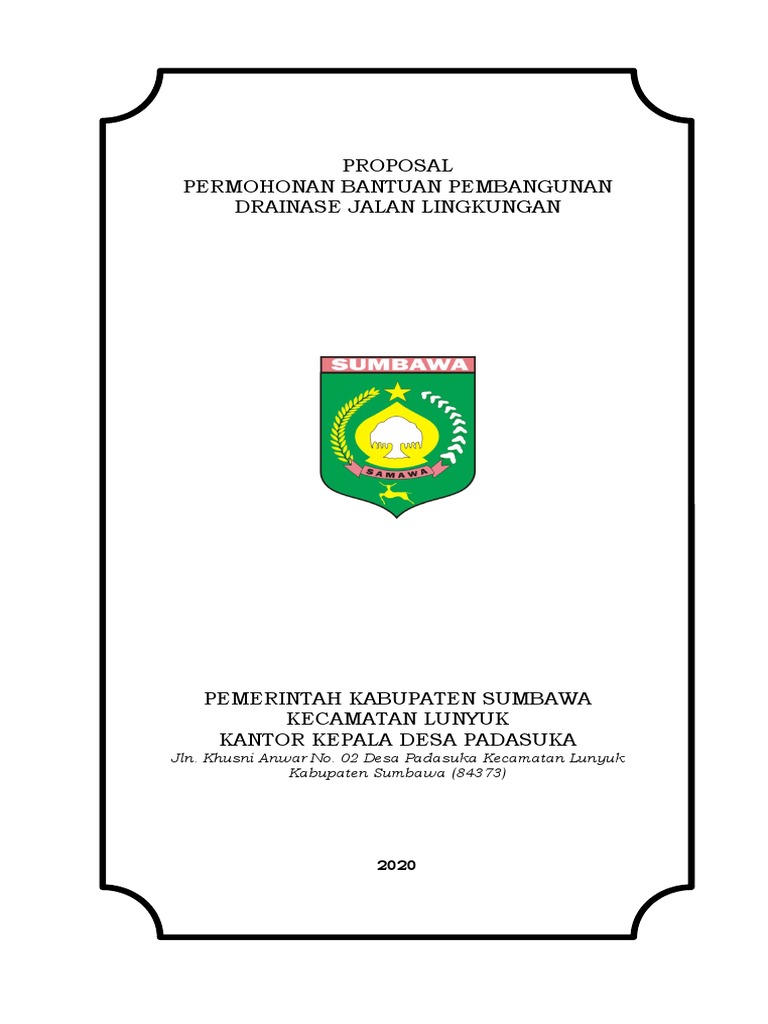 PROPOSAL
PERMOHONAN BANTUAN PEMBANGUNAN
DRAINASE JALAN LINGKUNGAN

SUMBAWA

SAMAWA

PEMERINTAH KABUPATEN SUMBAWA
KECAMATAN LUNYUK
KANTOR KEPALA DESA PADASUKA
Jln. Khusni Anwar No. 02 Desa Padasuka Kecamatan Lunyuk
Kabupaten Sumbawa (84373)

2020